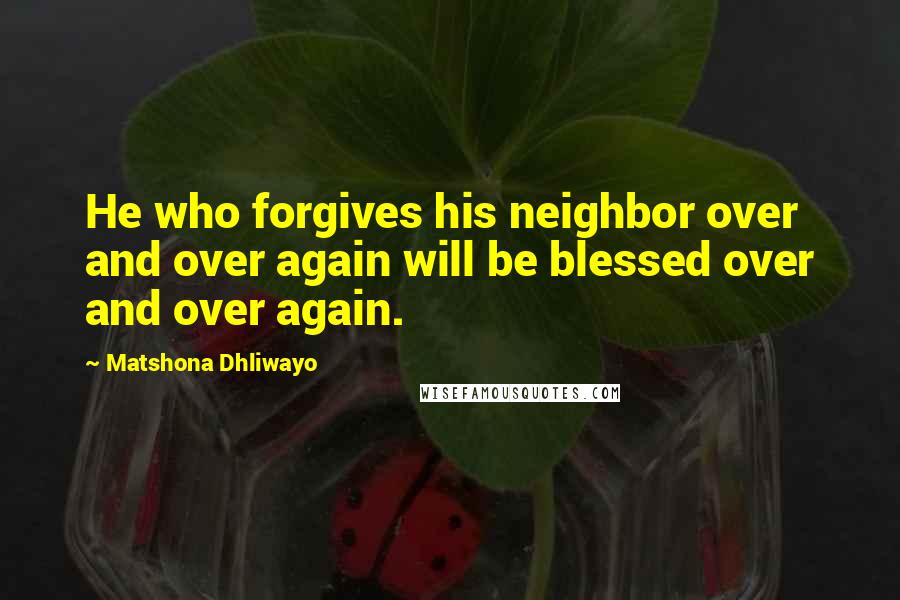 He who forgives his neighbor over and over again will be blessed over and over again.

~ Matshona Dhliwayo

WISEFAMOUSQUOTES.COM